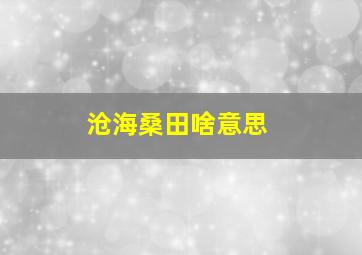 沧海桑田啥意思